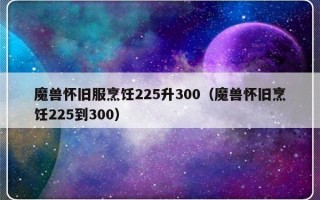 魔兽怀旧服烹饪225升300（魔兽怀旧烹饪225到300）